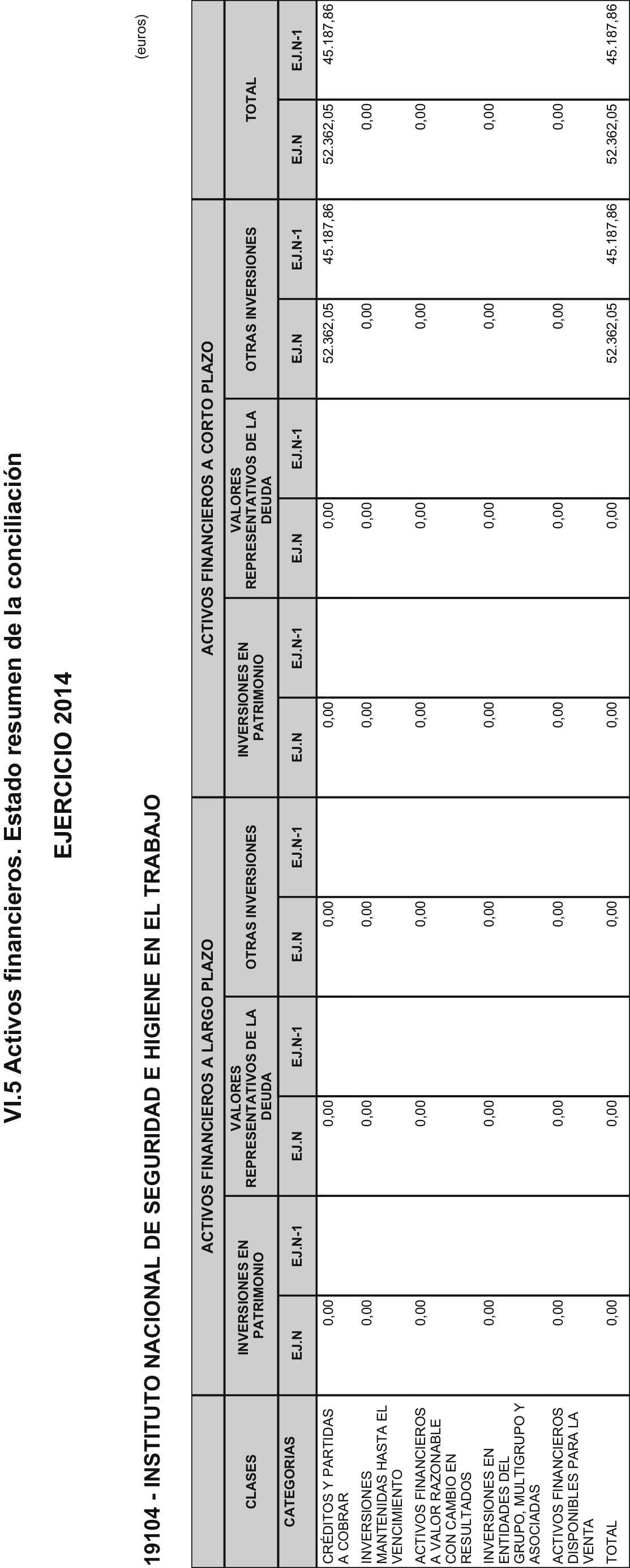 VI.5 Activos financieros. Estado resumen de la conciliación

EJERCICIO 2014

19104 - INSTITUTO NACIONAL DE SEGURIDAD E HIGIENE EN EL TRABAJO

(euros)

| CLASES | ACTIVOS FINANCIEROS A LARGO PLAZO | | | | | | ACTIVOS FINANCIEROS A CORTO PLAZO | | | | | | TOTAL | |
|---|---|---|---|---|---|---|---|---|---|---|---|---|---|---|
| | INVERSIONES EN PATRIMONIO | | VALORES REPRESENTATIVOS DE LA DEUDA | | OTRAS INVERSIONES | | INVERSIONES EN PATRIMONIO | | VALORES REPRESENTATIVOS DE LA DEUDA | | OTRAS INVERSIONES | | | |
| CATEGORIAS | EJ.N | EJ.N-1 | EJ.N | EJ.N-1 | EJ.N | EJ.N-1 | EJ.N | EJ.N-1 | EJ.N | EJ.N-1 | EJ.N | EJ.N-1 | EJ.N | EJ.N-1 |
| CRÉDITOS Y PARTIDAS A COBRAR | 0,00 | | 0,00 | | 0,00 | | 0,00 | | 0,00 | | 52.362,05 | 45.187,86 | 52.362,05 | 45.187,86 |
| INVERSIONES MANTENIDAS HASTA EL VENCIMIENTO | 0,00 | | 0,00 | | 0,00 | | 0,00 | | 0,00 | | 0,00 | | 0,00 | |
| ACTIVOS FINANCIEROS A VALOR RAZONABLE CON CAMBIO EN RESULTADOS | 0,00 | | 0,00 | | 0,00 | | 0,00 | | 0,00 | | 0,00 | | 0,00 | |
| INVERSIONES EN ENTIDADES DEL GRUPO, MULTIGRUPO Y ASOCIADAS | 0,00 | | 0,00 | | 0,00 | | 0,00 | | 0,00 | | 0,00 | | 0,00 | |
| ACTIVOS FINANCIEROS DISPONIBLES PARA LA VENTA | 0,00 | | 0,00 | | 0,00 | | 0,00 | | 0,00 | | 0,00 | | 0,00 | |
| TOTAL | 0,00 | | 0,00 | | 0,00 | | 0,00 | | 0,00 | | 52.362,05 | 45.187,86 | 52.362,05 | 45.187,86 |